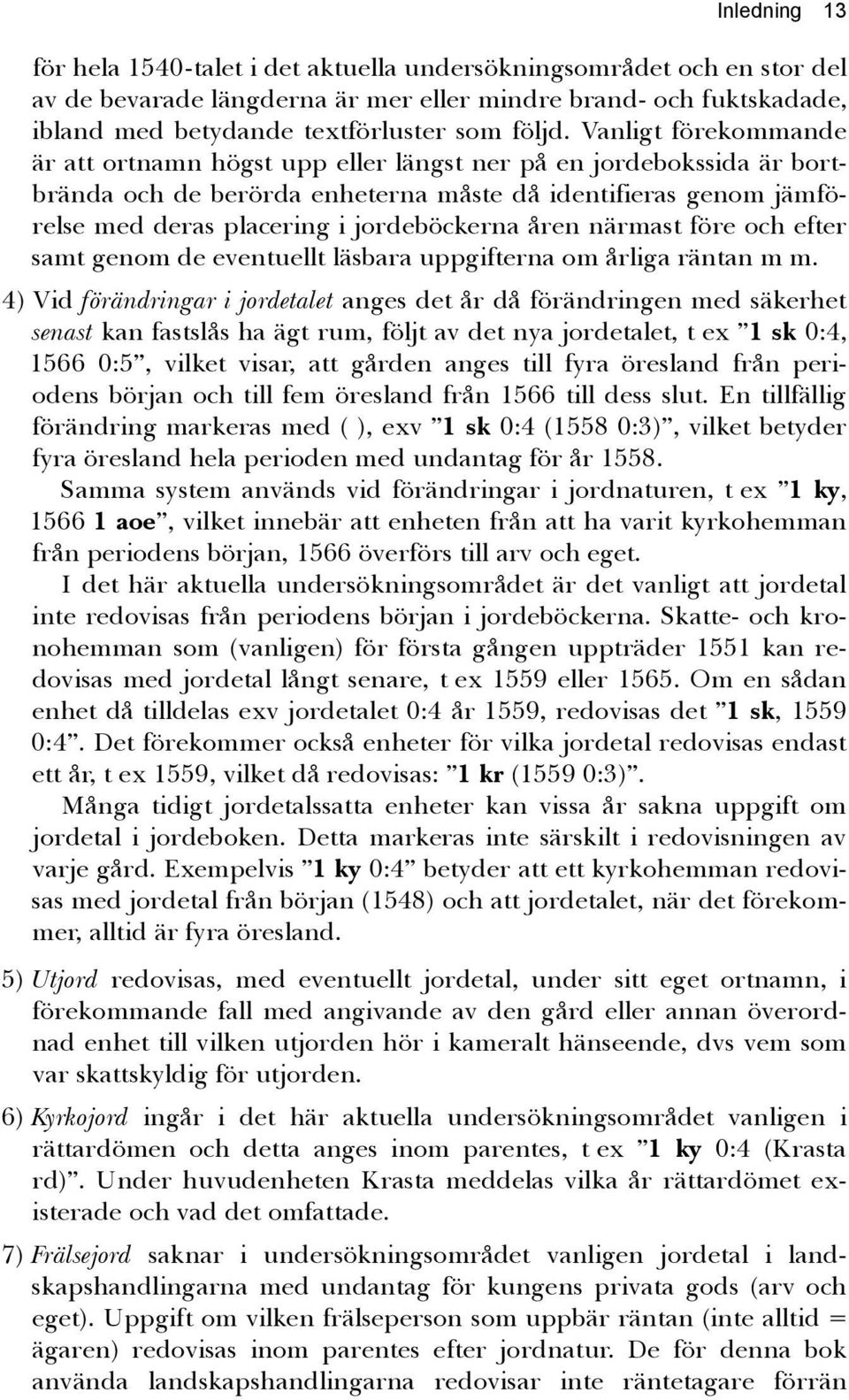 Inledning 13

för hela 1540-talet i det aktuella undersökningsområdet och en stor del av de bevarade längderna är mer eller mindre brand- och fuktskadade, ibland med betydande textförluster som följd. Vanligt förekommande är att ortnamn högst upp eller längst ner på en jordebokssida är bortbrända och de berörda enheterna måste då identifieras genom jämförelse med deras placering i jordeböckerna åren närmast före och efter samt genom de eventuellt läsbara uppgifterna om årliga räntan m m.

4) Vid förändringar i jordetalet anges det år då förändringen med säkerhet senast kan fastslås ha ägt rum, följt av det nya jordetalet, t ex ”1 sk 0:4, 1566 0:5”, vilket visar, att gården anges till fyra öresland från periodens början och till fem öresland från 1566 till dess slut. En tillfällig förändring markeras med ( ), exv ”1 sk 0:4 (1558 0:3)”, vilket betyder fyra öresland hela perioden med undantag för år 1558.

Samma system används vid förändringar i jordnaturen, t ex ”1 ky, 1566 1 aoe”, vilket innebär att enheten från att ha varit kyrkohemman från periodens början, 1566 överförs till arv och eget.

I det här aktuella undersökningsområdet är det vanligt att jordetal inte redovisas från periodens början i jordeböckerna. Skatte- och kronohemman som (vanligen) för första gången uppträder 1551 kan redovisas med jordetal långt senare, t ex 1559 eller 1565. Om en sådan enhet då tilldelas exv jordetalet 0:4 år 1559, redovisas det ”1 sk, 1559 0:4”. Det förekommer också enheter för vilka jordetal redovisas endast ett år, t ex 1559, vilket då redovisas: ”1 kr (1559 0:3)”.

Många tidigt jordetalssatta enheter kan vissa år sakna uppgift om jordetal i jordeboken. Detta markeras inte särskilt i redovisningen av varje gård. Exempelvis ”1 ky 0:4” betyder att ett kyrkohemman redovisas med jordetal från början (1548) och att jordetalet, när det förekommer, alltid är fyra öresland.

5) Utjord redovisas, med eventuellt jordetal, under sitt eget ortnamn, i förekommande fall med angivande av den gård eller annan överordnad enhet till vilken utjorden hör i kameralt hänseende, dvs vem som var skattskyldig för utjorden.

6) Kyrkojord ingår i det här aktuella undersökningsområdet vanligen i rättardömen och detta anges inom parentes, t ex ”1 ky 0:4 (Krasta rd)”. Under huvudenheten Krasta meddelas vilka år rättardömet existerade och vad det omfattade.

7) Frälsejord saknar i undersökningsområdet vanligen jordetal i landskapshandlingarna med undantag för kungens privata gods (arv och eget). Uppgift om vilken frälseperson som uppbär räntan (inte alltid = ägaren) redovisas inom parentes efter jordnatur. De för denna bok använda landskapshandlingarna redovisar inte räntetagare förrän